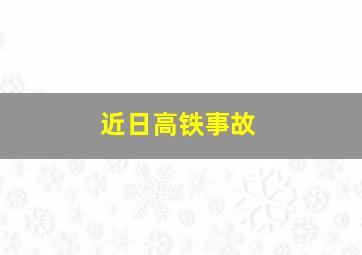 近日高铁事故